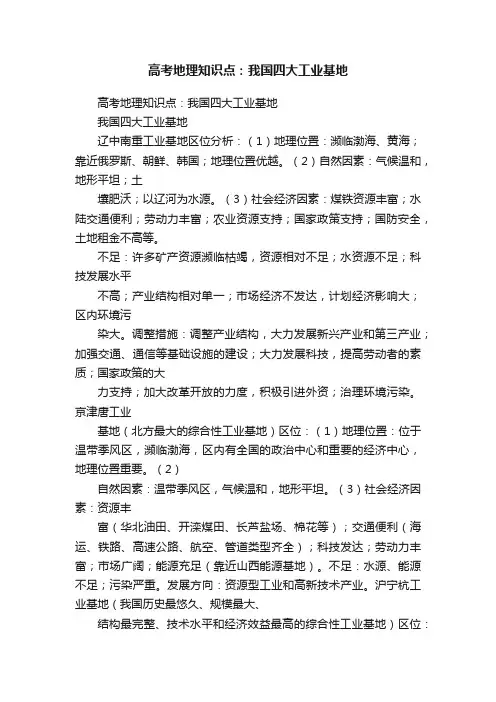 高考地理知识点：我国四大工业基地

高考地理知识点：我国四大工业基地

我国四大工业基地

辽中南重工业基地区位分析：（1）地理位置：濒临渤海、黄海；靠近俄罗斯、朝鲜、韩国；地理位置优越。（2）自然因素：气候温和，地形平坦；土

壤肥沃；以辽河为水源。（3）社会经济因素：煤铁资源丰富；水陆交通便利；劳动力丰富；农业资源支持；国家政策支持；国防安全，土地租金不高等。

不足：许多矿产资源濒临枯竭，资源相对不足；水资源不足；科技发展水平

不高；产业结构相对单一；市场经济不发达，计划经济影响大；区内环境污

染大。调整措施：调整产业结构，大力发展新兴产业和第三产业；加强交通、通信等基础设施的建设；大力发展科技，提高劳动者的素质；国家政策的大

力支持；加大改革开放的力度，积极引进外资；治理环境污染。京津唐工业

基地（北方最大的综合性工业基地）区位：（1）地理位置：位于温带季风区，濒临渤海，区内有全国的政治中心和重要的经济中心，地理位置重要。（2）

自然因素：温带季风区，气候温和，地形平坦。（3）社会经济因素：资源丰

富（华北油田、开滦煤田、长芦盐场、棉花等）；交通便利（海运、铁路、高速公路、航空、管道类型齐全）；科技发达；劳动力丰富；市场广阔；能源充足（靠近山西能源基地）。不足：水源、能源不足；污染严重。发展方向：资源型工业和高新技术产业。沪宁杭工业基地（我国历史最悠久、规模最大、

结构最完整、技术水平和经济效益最高的综合性工业基地）区位：